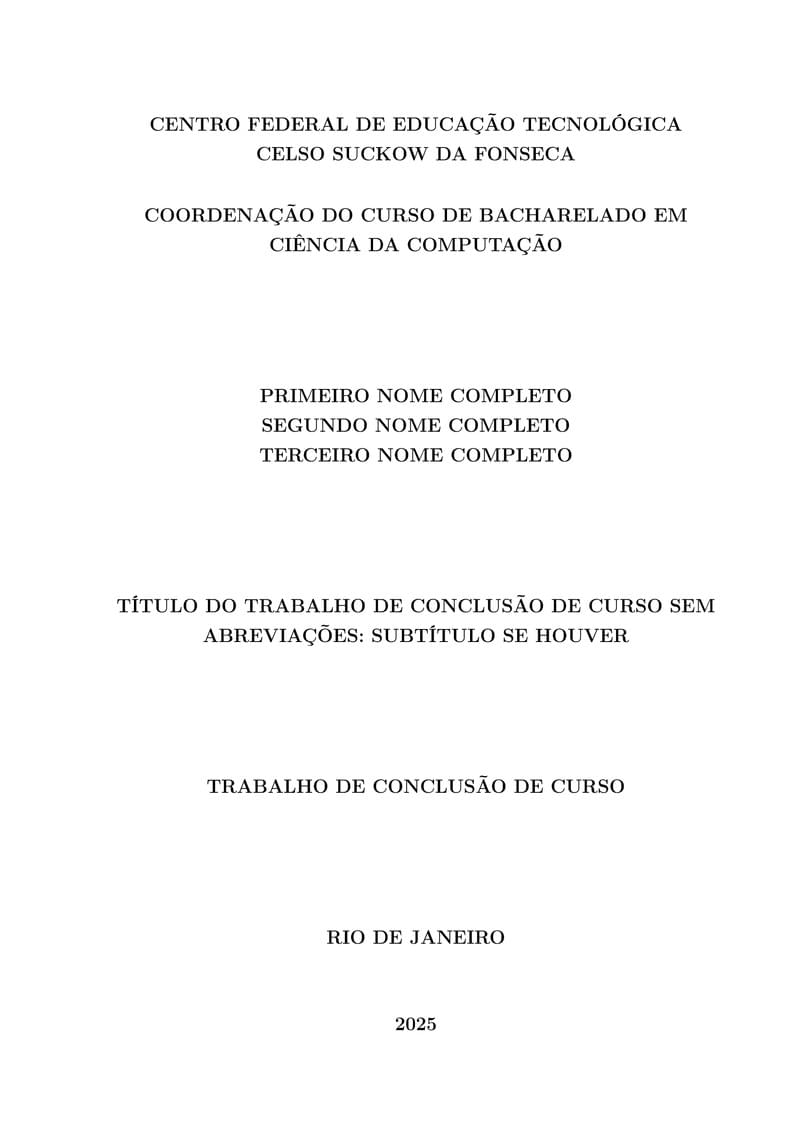 CENTRO FEDERAL DE EDUCAÇÃO TECNOLÓGICA
CELSO SUCKOW DA FONSECA

COORDENAÇÃO DO CURSO DE BACHARELADO EM
CIÊNCIA DA COMPUTAÇÃO

PRIMEIRO NOME COMPLETO
SEGUNDO NOME COMPLETO
TERCEIRO NOME COMPLETO

TÍTULO DO TRABALHO DE CONCLUSÃO DE CURSO SEM
ABREVIAÇÕES: SUBTÍTULO SE HOUVER

TRABALHO DE CONCLUSÃO DE CURSO

RIO DE JANEIRO

2025